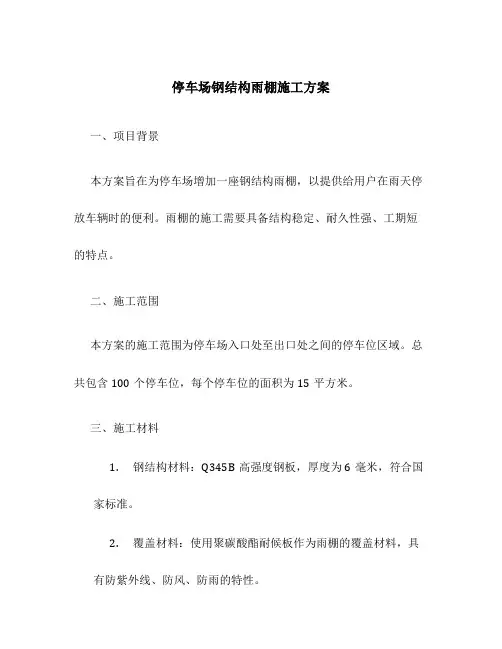 停车场钢结构雨棚施工方案

一、项目背景

本方案旨在为停车场增加一座钢结构雨棚，以提供给用户在雨天停放车辆时的便利。雨棚的施工需要具备结构稳定、耐久性强、工期短的特点。

二、施工范围

本方案的施工范围为停车场入口处至出口处之间的停车位区域。总共包含 100 个停车位，每个停车位的面积为 15 平方米。

三、施工材料

1. 钢结构材料：Q345B 高强度钢板，厚度为 6 毫米，符合国家标准。

2. 覆盖材料：使用聚碳酸酯耐候板作为雨棚的覆盖材料，具有防紫外线、防风、防雨的特性。